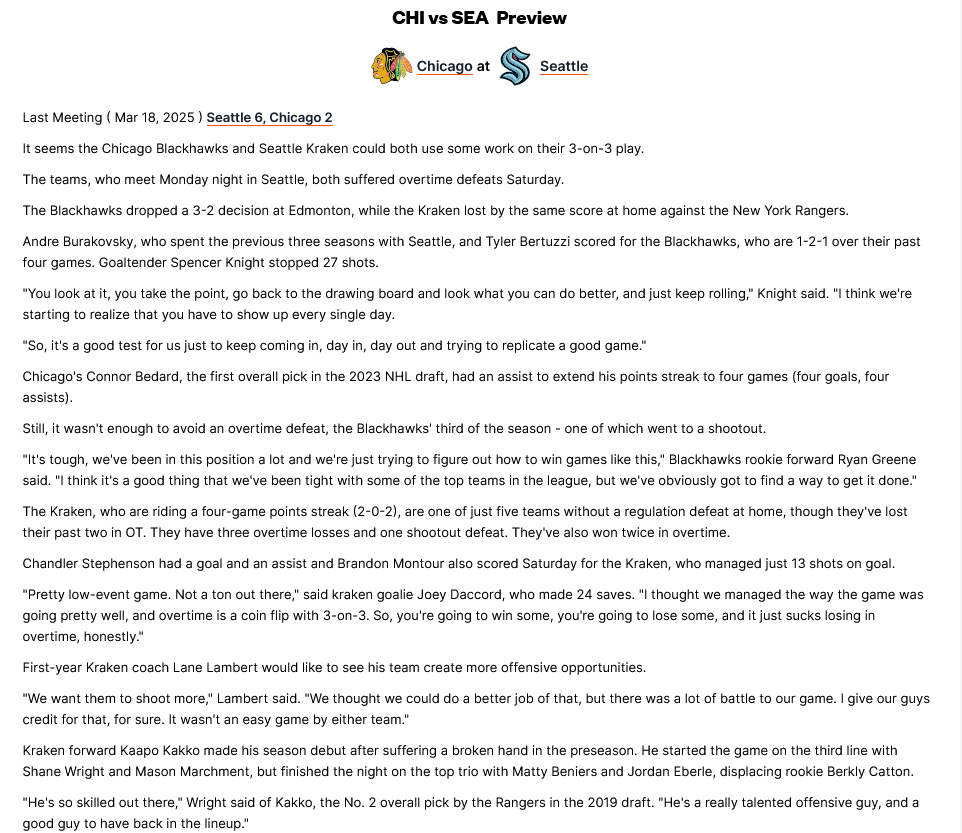 CHI vs SEA Preview

Chicago at Seattle

Last Meeting ( Mar 18, 2025 ) Seattle 6, Chicago 2

It seems the Chicago Blackhawks and Seattle Kraken could both use some work on their 3-on-3 play.

The teams, who meet Monday night in Seattle, both suffered overtime defeats Saturday.

The Blackhawks dropped a 3-2 decision at Edmonton, while the Kraken lost by the same score at home against the New York Rangers.

Andre Burakovsky, who spent the previous three seasons with Seattle, and Tyler Bertuzzi scored for the Blackhawks, who are 1-2-1 over their past four games. Goaltender Spencer Knight stopped 27 shots.

"You look at it, you take the point, go back to the drawing board and look what you can do better, and just keep rolling," Knight said. "I think we're starting to realize that you have to show up every single day.

"So, it's a good test for us just to keep coming in, day in, day out and trying to replicate a good game."

Chicago's Connor Bedard, the first overall pick in the 2023 NHL draft, had an assist to extend his points streak to four games (four goals, four assists).

Still, it wasn't enough to avoid an overtime defeat, the Blackhawks' third of the season - one of which went to a shootout.

"It's tough, we've been in this position a lot and we're just trying to figure out how to win games like this," Blackhawks rookie forward Ryan Greene said. "I think it's a good thing that we've been tight with some of the top teams in the league, but we've obviously got to find a way to get it done."

The Kraken, who are riding a four-game points streak (2-0-2), are one of just five teams without a regulation defeat at home, though they've lost their past two in OT. They have three overtime losses and one shootout defeat. They've also won twice in overtime.

Chandler Stephenson had a goal and an assist and Brandon Montour also scored Saturday for the Kraken, who managed just 13 shots on goal.

"Pretty low-event game. Not a ton out there," said kraken goalie Joey Daccord, who made 24 saves. "I thought we managed the way the game was going pretty well, and overtime is a coin flip with 3-on-3. So, you're going to win some, you're going to lose some, and it just sucks losing in overtime, honestly."

First-year Kraken coach Lane Lambert would like to see his team create more offensive opportunities.

"We want them to shoot more," Lambert said. "We thought we could do a better job of that, but there was a lot of battle to our game. I give our guys credit for that, for sure. It wasn't an easy game by either team."

Kraken forward Kaapo Kakko made his season debut after suffering a broken hand in the preseason. He started the game on the third line with Shane Wright and Mason Marchment, but finished the night on the top trio with Matty Beniers and Jordan Eberle, displacing rookie Berkly Catton.

"He's so skilled out there," Wright said of Kakko, the No. 2 overall pick by the Rangers in the 2019 draft. "He's a really talented offensive guy, and a good guy to have back in the lineup."